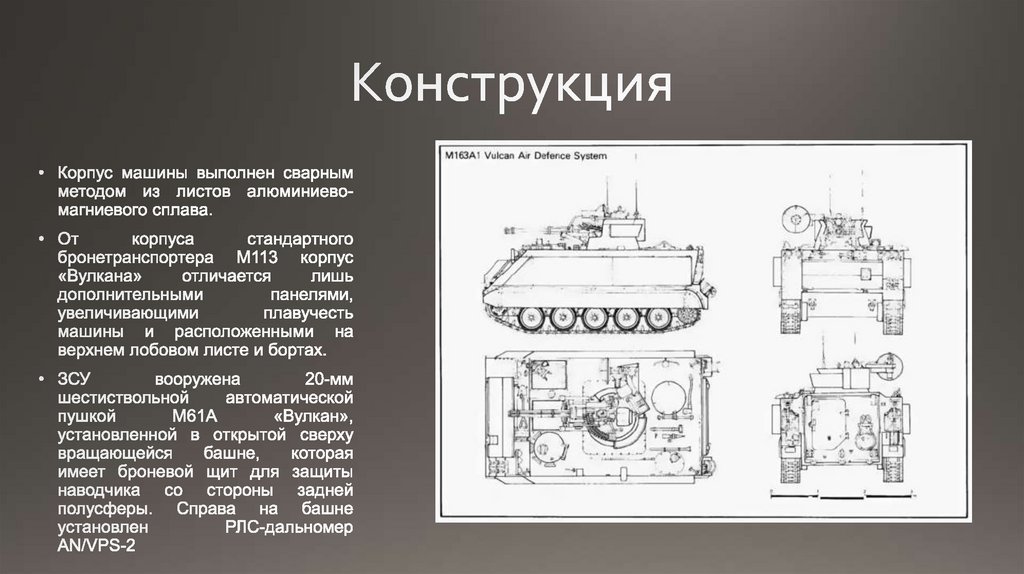 Конструкция

• Корпус машины выполнен сварным методом из листов алюминиево-магниевого сплава.

• От корпуса стандартного бронетранспортера М113 корпус «Вулкана» отличается лишь дополнительными панелями, увеличивающими плавучесть машины и расположенными на верхнем лобовом листе и бортах.

• ЗСУ вооружена 20-мм шестиствольной автоматической пушкой М61А «Вулкан», установленной в открытой сверху вращающейся башне, которая имеет броневой щит для защиты наводчика со стороны задней полусферы. Справа на башне установлен РЛС-дальномер AN/VPS-2

M163A1 Vulcan Air Defence System